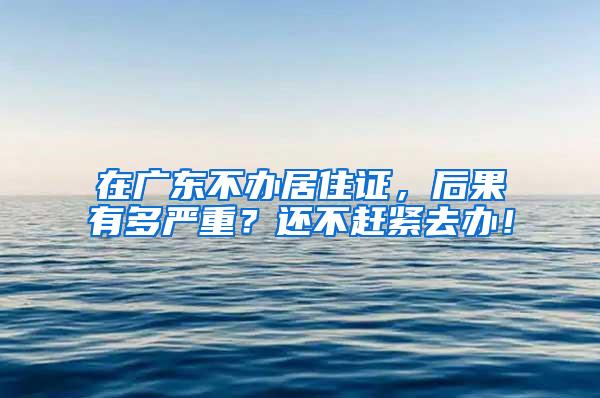 在广东不办居住证，后果有多严重？还不赶紧去办！